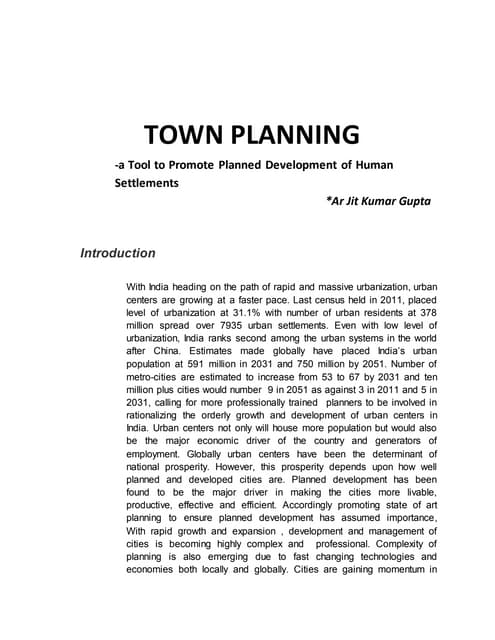 TOWN PLANNING

-a Tool to Promote Planned Development of Human Settlements

*Ar Jit Kumar Gupta

Introduction

With India heading on the path of rapid and massive urbanization, urban centers are growing at a faster pace. Last census held in 2011, placed level of urbanization at 31.1% with number of urban residents at 378 million spread over 7935 urban settlements. Even with low level of urbanization, India ranks second among the urban systems in the world after China. Estimates made globally have placed India's urban population at 591 million in 2031 and 750 million by 2051. Number of metro-cities are estimated to increase from 53 to 67 by 2031 and ten million plus cities would number 9 in 2051 as against 3 in 2011 and 5 in 2031, calling for more professionally trained planners to be involved in rationalizing the orderly growth and development of urban centers in India. Urban centers not only will house more population but would also be the major economic driver of the country and generators of employment. Globally urban centers have been the determinant of national prosperity. However, this prosperity depends upon how well planned and developed cities are. Planned development has been found to be the major driver in making the cities more livable, productive, effective and efficient. Accordingly promoting state of art planning to ensure planned development has assumed importance, With rapid growth and expansion , development and management of cities is becoming highly complex and professional. Complexity of planning is also emerging due to fast changing technologies and economies both locally and globally. Cities are gaining momentum in